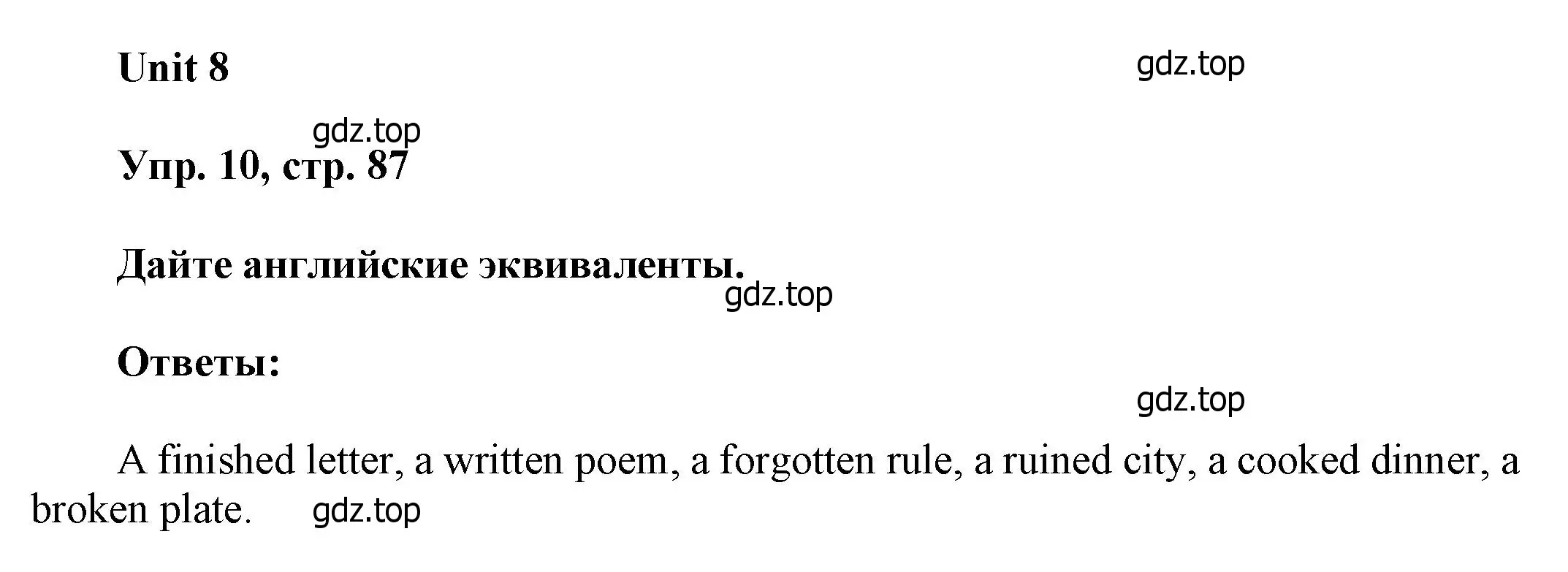 Unit 8

gdz.top

gdz.top

Упр. 10, стр. 87

Дайте английские эквиваленты.

gdz.top

Ответы:

gdz.top

A finished letter, a written poem, a forgotten rule, a ruined city, a cooked dinner, a broken plate.

gdz.top